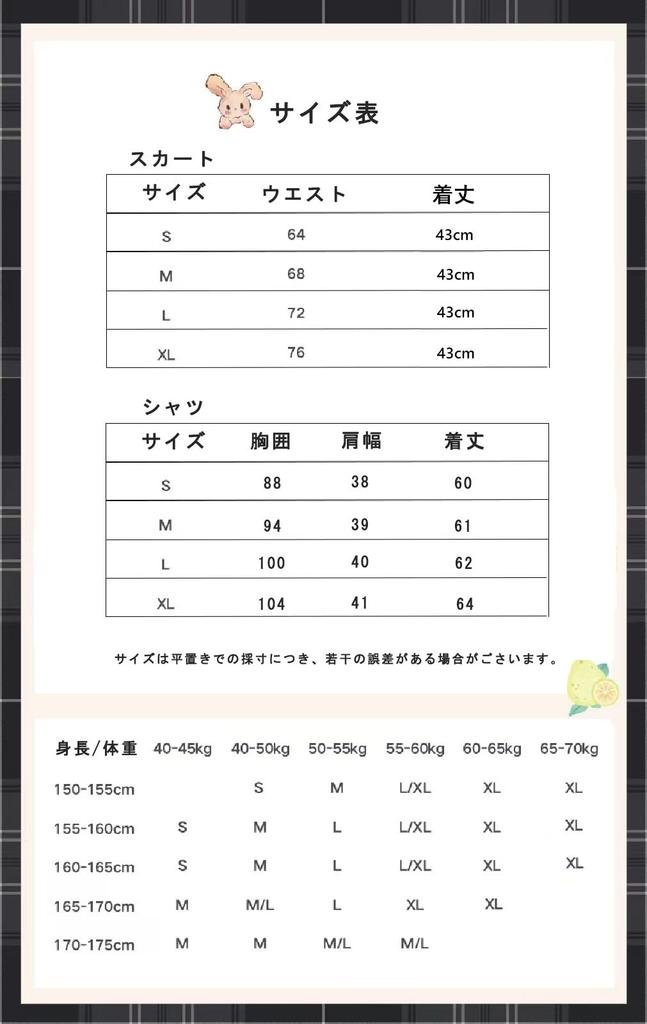 サイズ表

スカート

| サイズ | ウエスト | 着丈 |
|---|---|---|
| S | 64 | 43cm |
| M | 68 | 43cm |
| L | 72 | 43cm |
| XL | 76 | 43cm |

シャツ

| サイズ | 胸囲 | 肩幅 | 着丈 |
|---|---|---|---|
| S | 88 | 38 | 60 |
| M | 94 | 39 | 61 |
| L | 100 | 40 | 62 |
| XL | 104 | 41 | 64 |

サイズは平置きでの採寸につき、若干の誤差がある場合がございます。

| 身長/体重 | 40-45kg | 40-50kg | 50-55kg | 55-60kg | 60-65kg | 65-70kg |
|---|---|---|---|---|---|---|
| 150-155cm | | S | M | L/XL | XL | XL |
| 155-160cm | S | M | L | L/XL | XL | XL |
| 160-165cm | S | M | L | L/XL | XL | XL |
| 165-170cm | M | M/L | L | XL | XL | |
| 170-175cm | M | M | M/L | M/L | | |